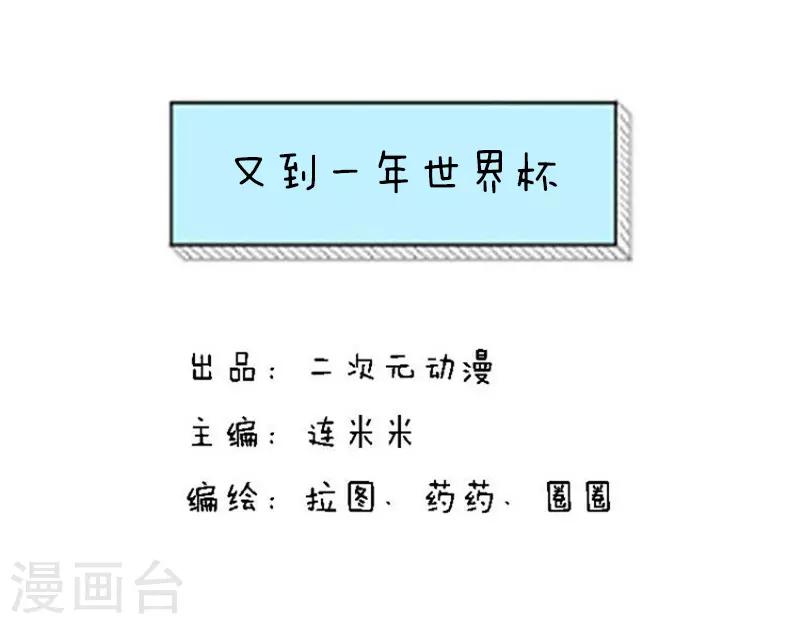 又到一年世界杯

出品：二次元动漫

主编：连米米

编绘：拉图、药药、圈圈

漫画台